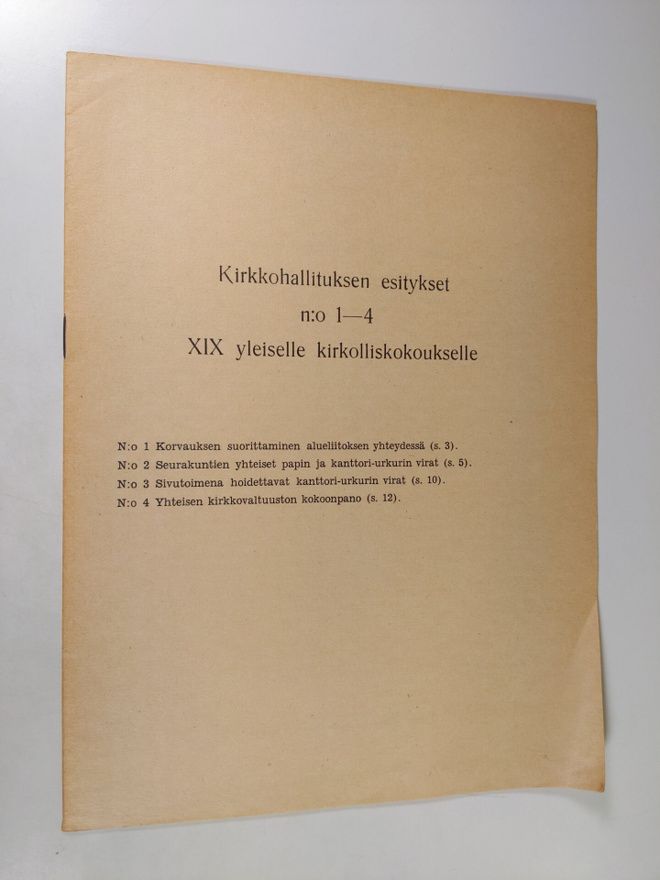 Kirkkohallituksen esitykset
n:o 1—4
XIX yleiselle kirkolliskokoukselle

N:o 1 Korvauksen suorittaminen alueliitoksen yhteydessä (s. 3).
N:o 2 Seurakuntien yhteiset papin ja kanttori-urkurin virat (s. 5).
N:o 3 Sivutoimena hoidettavat kanttori-urkurin virat (s. 10).
N:o 4 Yhteisen kirkkovaltuuston kokoonpano (s. 12).